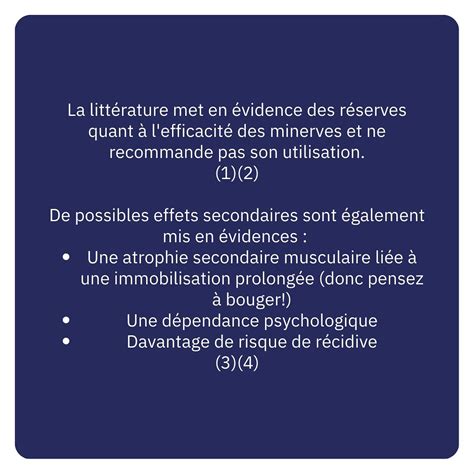 La littérature met en évidence des réserves quant à l'efficacité des minerves et ne recommande pas son utilisation.
(1)(2)

De possibles effets secondaires sont également mis en évidences :
• Une atrophie secondaire musculaire liée à une immobilisation prolongée (donc pensez à bouger!)
• Une dépendance psychologique
• Davantage de risque de récidive
(3)(4)